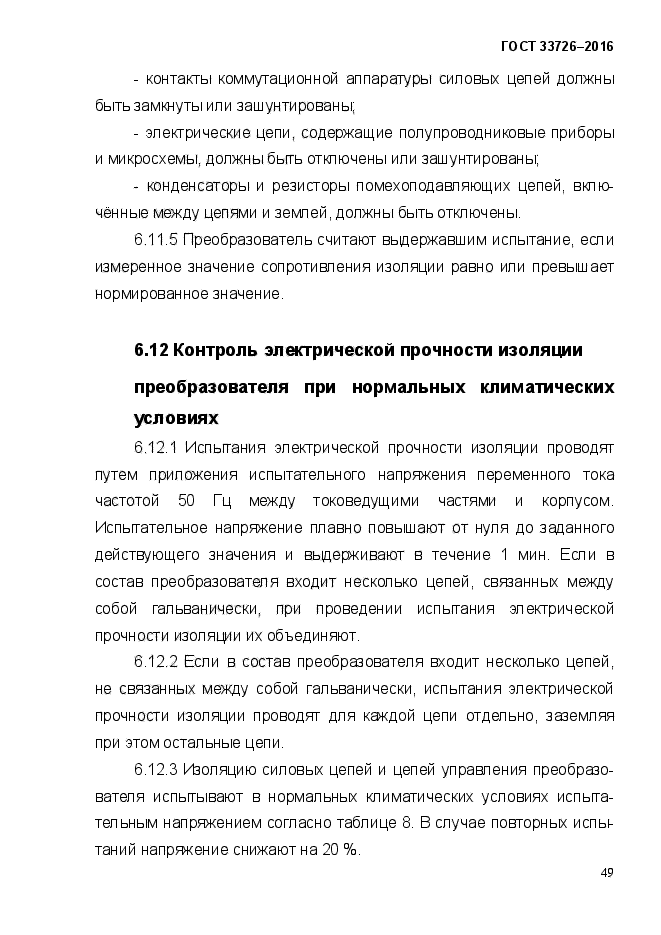 ГОСТ 33726–2016

- контакты коммутационной аппаратуры силовых цепей должны быть замкнуты или зашунтированы;

- электрические цепи, содержащие полупроводниковые приборы и микросхемы, должны быть отключены или зашунтированы;

- конденсаторы и резисторы помехоподавляющих цепей, включённые между цепями и землей, должны быть отключены.

6.11.5 Преобразователь считают выдержавшим испытание, если измеренное значение сопротивления изоляции равно или превышает нормированное значение.

6.12 Контроль электрической прочности изоляции преобразователя при нормальных климатических условиях

6.12.1 Испытания электрической прочности изоляции проводят путем приложения испытательного напряжения переменного тока частотой 50 Гц между токоведущими частями и корпусом. Испытательное напряжение плавно повышают от нуля до заданного действующего значения и выдерживают в течение 1 мин. Если в состав преобразователя входит несколько цепей, связанных между собой гальванически, при проведении испытания электрической прочности изоляции их объединяют.

6.12.2 Если в состав преобразователя входит несколько цепей, не связанных между собой гальванически, испытания электрической прочности изоляции проводят для каждой цепи отдельно, заземляя при этом остальные цепи.

6.12.3 Изоляцию силовых цепей и цепей управления преобразователя испытывают в нормальных климатических условиях испытательным напряжением согласно таблице 8. В случае повторных испытаний напряжение снижают на 20 %.

49